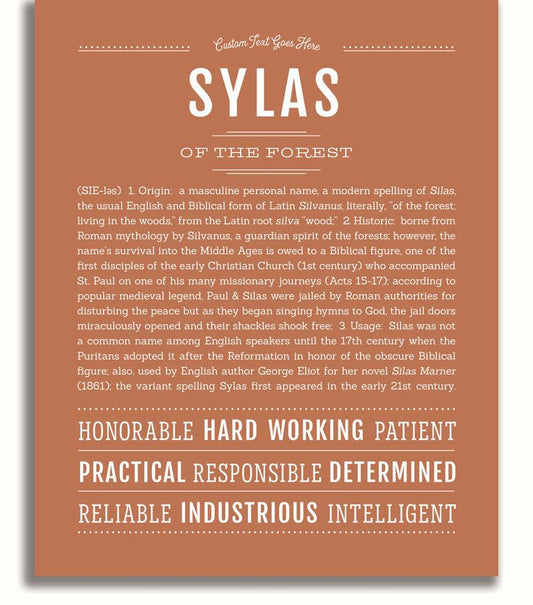 Custom Text Goes Here

SYLAS

OF THE FOREST

(SIE-ləs) 1. Origin: a masculine personal name, a modern spelling of Silas, the usual English and Biblical form of Latin Silvanus, literally, "of the forest; living in the woods," from the Latin root silva "wood;" 2. Historic: borne from Roman mythology by Silvanus, a guardian spirit of the forests; however, the name's survival into the Middle Ages is owed to a Biblical figure, one of the first disciples of the early Christian Church (1st century) who accompanied St. Paul on one of his many missionary journeys (Acts 15-17); according to popular medieval legend, Paul & Silas were jailed by Roman authorities for disturbing the peace but as they began singing hymns to God, the jail doors miraculously opened and their shackles shook free; 3. Usage: Silas was not a common name among English speakers until the 17th century when the Puritans adopted it after the Reformation in honor of the obscure Biblical figure; also, used by English author George Eliot for her novel Silas Marner (1861); the variant spelling Sylas first appeared in the early 21st century.

HONORABLE HARD WORKING PATIENT

PRACTICAL RESPONSIBLE DETERMINED

RELIABLE INDUSTRIOUS INTELLIGENT